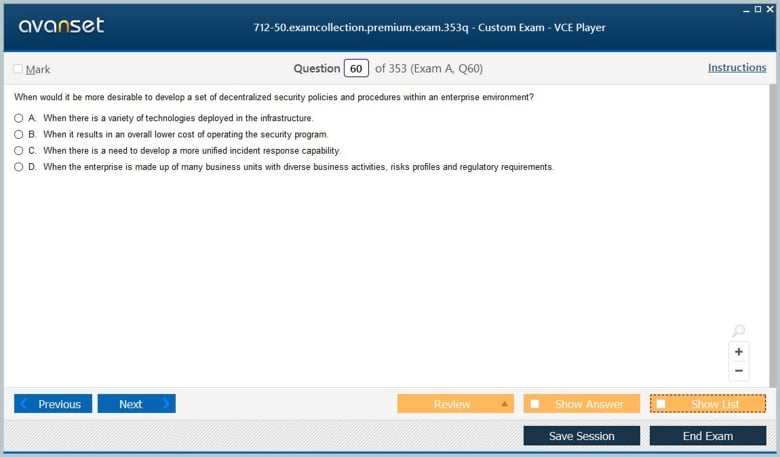 avanset

712-50.examcollection.premium.exam.353q - Custom Exam - VCE Player

Mark

Question 60 of 353 (Exam A, Q60)

Instructions

When would it be more desirable to develop a set of decentralized security policies and procedures within an enterprise environment?

A. When there is a variety of technologies deployed in the infrastructure.

B. When it results in an overall lower cost of operating the security program.

C. When there is a need to develop a more unified incident response capability.

D. When the enterprise is made up of many business units with diverse business activities, risks profiles and regulatory requirements.

+
−

Previous
Next
Review
Show Answer
Show List
Save Session
End Exam